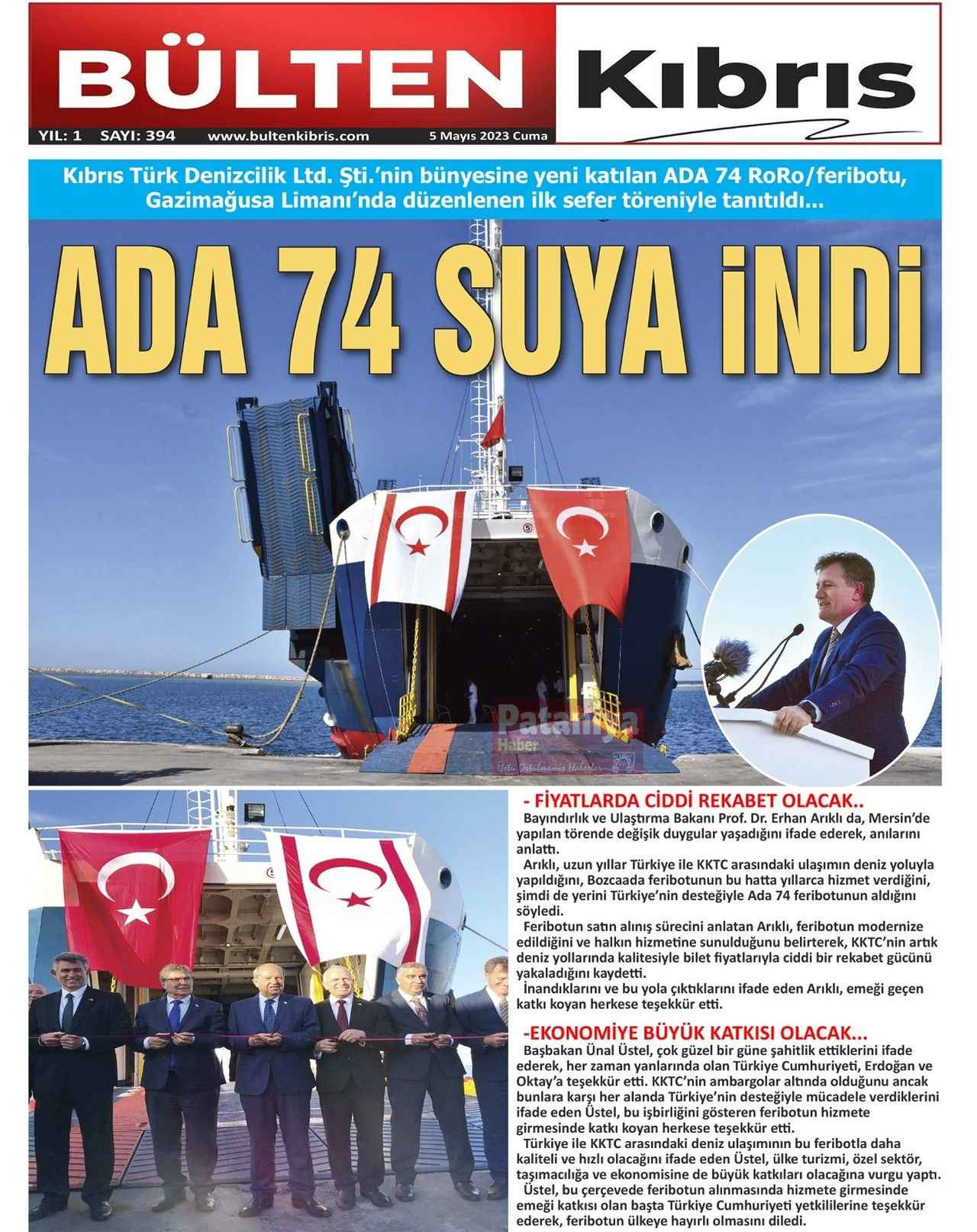 BÜLTEN Kıbrıs

YIL: 1 SAYI: 394 www.bultenkibris.com 5 Mayıs 2023 Cuma

Kıbrıs Türk Denizcilik Ltd. Şti.'nin bünyesine yeni katılan ADA 74 RoRo/feribotu, Gazimağusa Limanı'nda düzenlenen ilk sefer töreniyle tanıtıldı...

ADA 74 SUYA İNDİ

Patalya Haber

- FİYATLARDA CİDDİ REKABET OLACAK..

Bayındırlık ve Ulaştırma Bakanı Prof. Dr. Erhan Arıklı da, Mersin'de yapılan törende değişik duygular yaşadığını ifade ederek, anılarını anlattı.

Arıklı, uzun yıllar Türkiye ile KKTC arasındaki ulaşımın deniz yoluyla yapıldığını, Bozcaada feribotunun bu hatta yıllarca hizmet verdiğini, şimdi de yerini Türkiye'nin desteğiyle Ada 74 feribotunun aldığını söyledi.

Feribotun satın alınış sürecini anlatan Arıklı, feribotun modernize edildiğini ve halkın hizmetine sunulduğunu belirterek, KKTC'nin artık deniz yollarında kalitesiyle bilet fiyatlarıyla ciddi bir rekabet gücünü yakaladığını kaydetti.

İnandıklarını ve bu yola çıktıklarını ifade eden Arıklı, emeği geçen katkı koyan herkese teşekkür etti.

-EKONOMİYE BÜYÜK KATKISI OLACAK...

Başbakan Ünal Üstel, çok güzel bir güne şahitlik ettiklerini ifade ederek, her zaman yanlarında olan Türkiye Cumhuriyeti, Erdoğan ve Oktay'a teşekkür etti. KKTC'nin ambargolar altında olduğunu ancak bunlara karşı her alanda Türkiye'nin desteğiyle mücadele verdiklerini ifade eden Üstel, bu işbirliğini gösteren feribotun hizmete girmesinde katkı koyan herkese teşekkür etti.

Türkiye ile KKTC arasındaki deniz ulaşımının bu feribotla daha kaliteli ve hızlı olacağını ifade eden Üstel, ülke turizmi, özel sektör, taşımacılığa ve ekonomisine de büyük katkıları olacağına vurgu yaptı.

Üstel, bu çerçevede feribotun alınmasında hizmete girmesinde emeği katkısı olan başta Türkiye Cumhuriyeti yetkililerine teşekkür ederek, feribotun ülkeye hayırlı olmasını diledi.